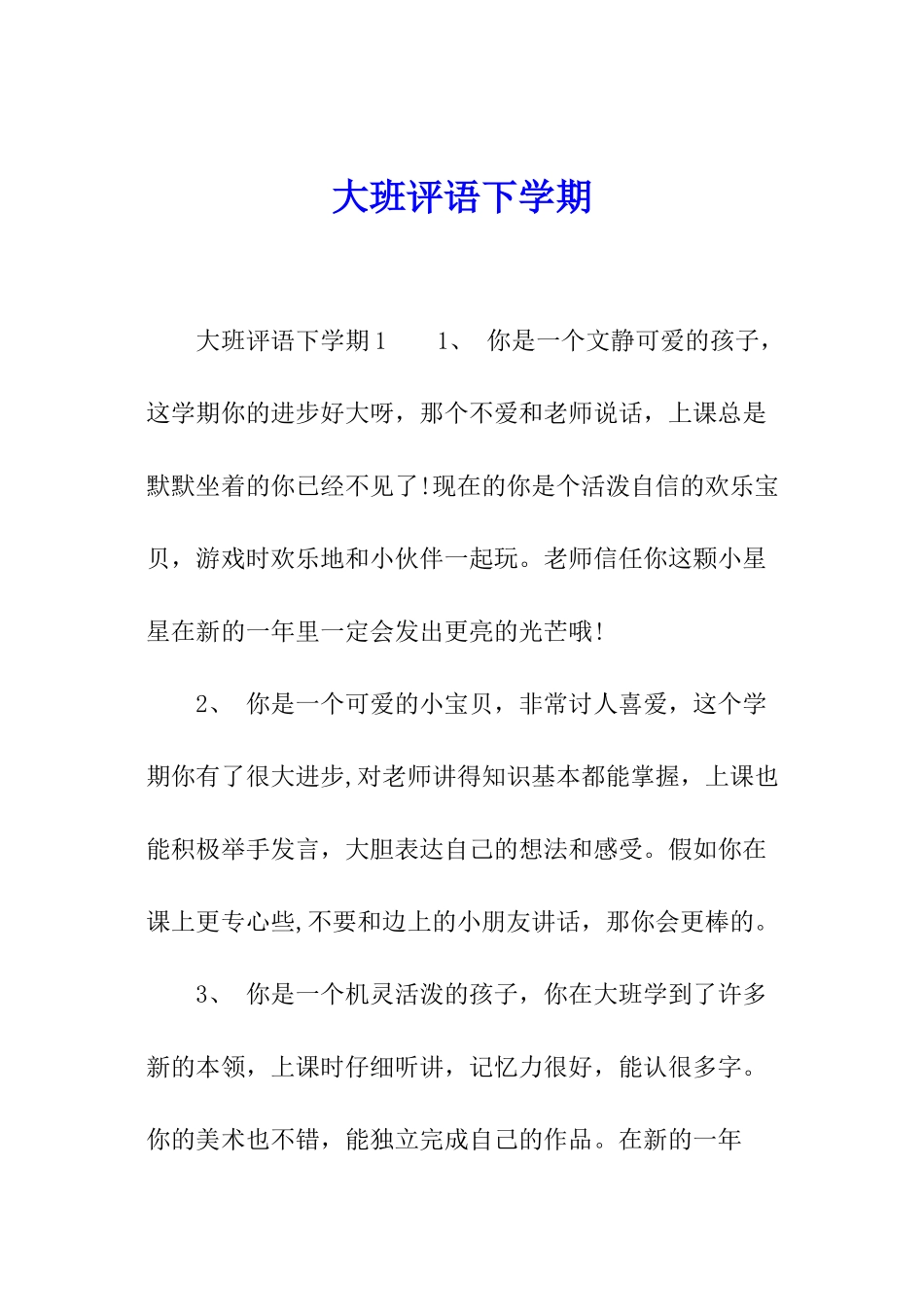 大班评语下学期

大班评语下学期1　　1、 你是一个文静可爱的孩子，这学期你的进步好大呀，那个不爱和老师说话，上课总是默默坐着的你已经不见了!现在的你是个活泼自信的欢乐宝贝，游戏时欢乐地和小伙伴一起玩。老师信任你这颗小星星在新的一年里一定会发出更亮的光芒哦!

2、 你是一个可爱的小宝贝，非常讨人喜爱，这个学期你有了很大进步,对老师讲得知识基本都能掌握，上课也能积极举手发言，大胆表达自己的想法和感受。假如你在课上更专心些,不要和边上的小朋友讲话，那你会更棒的。

3、 你是一个机灵活泼的孩子，你在大班学到了许多新的本领，上课时仔细听讲，记忆力很好，能认很多字。你的美术也不错，能独立完成自己的作品。在新的一年